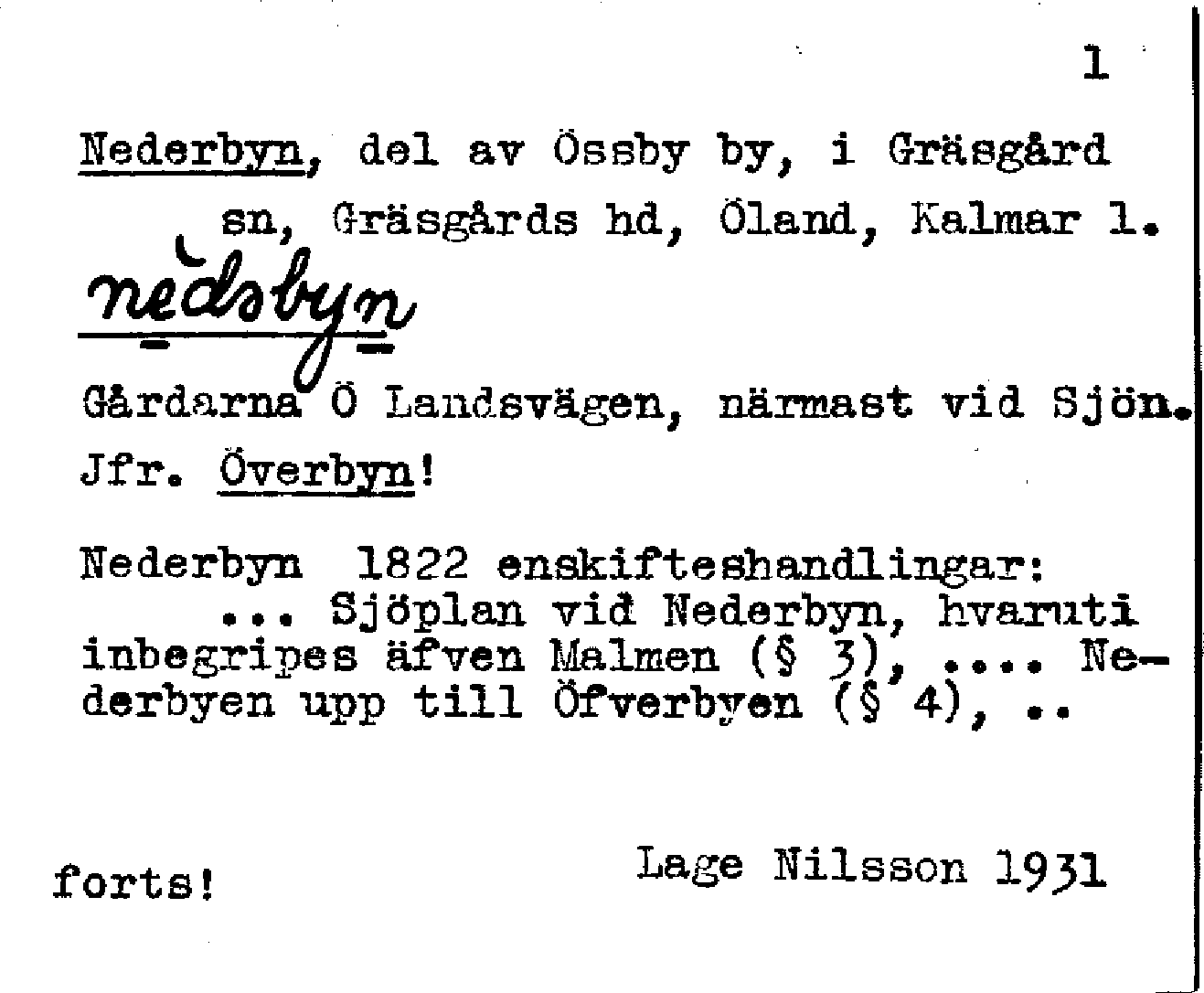 1

Nederbyn, del av Össby by, i Gräsgård sn, Gräsgårds hd, Öland, Kalmar l.

nedsbyn

Gårdarna Ö Landsvägen, närmast vid Sjön. Jfr. Överbyn!

Nederbyn 1822 enskifteshandlingar:
... Sjöplan vid Nederbyn, hvaruti inbegripes äfven Malmen (§ 3), .... Nederbyen upp till Öfverbyen (§ 4), ..

forts!

Lage Nilsson 1931